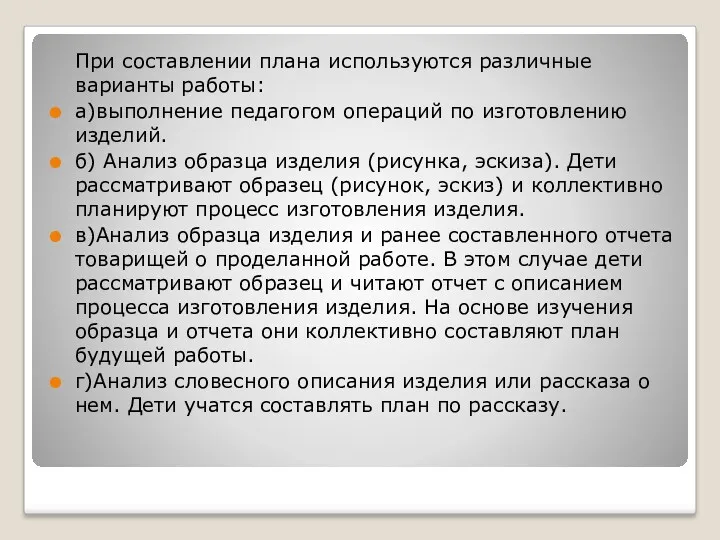 При составлении плана используются различные варианты работы:

а)выполнение педагогом операций по изготовлению изделий.

б) Анализ образца изделия (рисунка, эскиза). Дети рассматривают образец (рисунок, эскиз) и коллективно планируют процесс изготовления изделия.

в)Анализ образца изделия и ранее составленного отчета товарищей о проделанной работе. В этом случае дети рассматривают образец и читают отчет с описанием процесса изготовления изделия. На основе изучения образца и отчета они коллективно составляют план будущей работы.

г)Анализ словесного описания изделия или рассказа о нем. Дети учатся составлять план по рассказу.